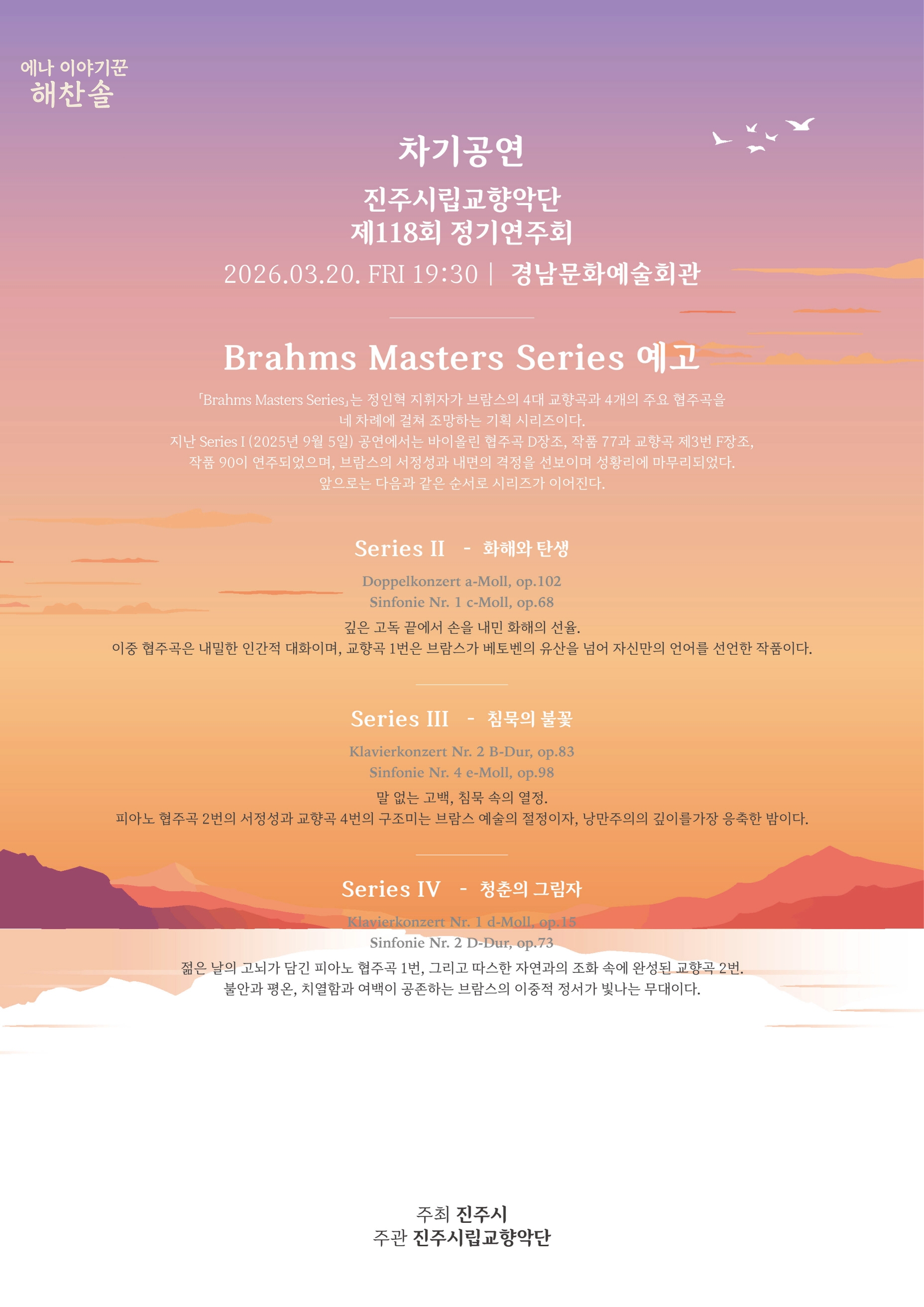 에나 이야기꾼
해찬솔

차기공연

진주시립교향악단
제118회 정기연주회

2026.03.20. FRI 19:30 | 경남문화예술회관

Brahms Masters Series 예고

「Brahms Masters Series」는 정인혁 지휘자가 브람스의 4대 교향곡과 4개의 주요 협주곡을 네 차례에 걸쳐 조망하는 기획 시리즈이다.
지난 Series I (2025년 9월 5일) 공연에서는 바이올린 협주곡 D장조, 작품 77과 교향곡 제3번 F장조, 작품 90이 연주되었으며, 브람스의 서정성과 내면의 격정을 선보이며 성황리에 마무리되었다.
앞으로는 다음과 같은 순서로 시리즈가 이어진다.

Series II - 화해와 탄생

Doppelkonzert a-Moll, op.102
Sinfonie Nr. 1 c-Moll, op.68

깊은 고독 끝에서 손을 내민 화해의 선율.
이중 협주곡은 내밀한 인간적 대화이며, 교향곡 1번은 브람스가 베토벤의 유산을 넘어 자신만의 언어를 선언한 작품이다.

Series III - 침묵의 불꽃

Klavierkonzert Nr. 2 B-Dur, op.83
Sinfonie Nr. 4 e-Moll, op.98

말 없는 고백, 침묵 속의 열정.
피아노 협주곡 2번의 서정성과 교향곡 4번의 구조미는 브람스 예술의 절정이자, 낭만주의의 깊이를가장 응축한 밤이다.

Series IV - 청춘의 그림자

Klavierkonzert Nr. 1 d-Moll, op.15
Sinfonie Nr. 2 D-Dur, op.73

젊은 날의 고뇌가 담긴 피아노 협주곡 1번, 그리고 따스한 자연과의 조화 속에 완성된 교향곡 2번.
불안과 평온, 치열함과 여백이 공존하는 브람스의 이중적 정서가 빛나는 무대이다.

주최 진주시
주관 진주시립교향악단